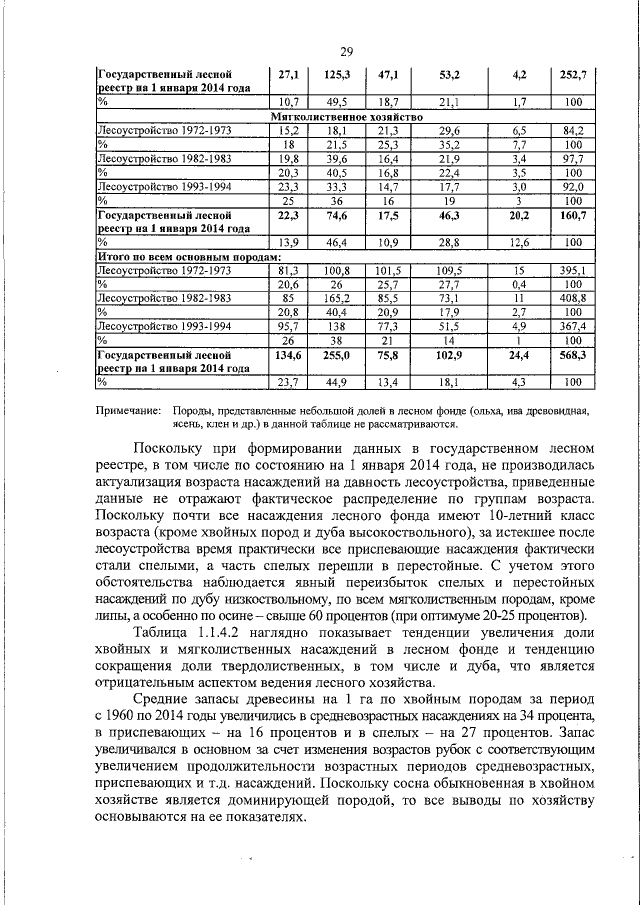 29

| Государственный лесной реестр на 1 января 2014 года | 27,1 | 125,3 | 47,1 | 53,2 | 4,2 | 252,7 |
|---|---|---|---|---|---|---|
| % | 10,7 | 49,5 | 18,7 | 21,1 | 1,7 | 100 |
| Мягколиственное хозяйство | | | | | | |
| Лесоустройство 1972-1973 | 15,2 | 18,1 | 21,3 | 29,6 | 6,5 | 84,2 |
| % | 18 | 21,5 | 25,3 | 35,2 | 7,7 | 100 |
| Лесоустройство 1982-1983 | 19,8 | 39,6 | 16,4 | 21,9 | 3,4 | 97,7 |
| % | 20,3 | 40,5 | 16,8 | 22,4 | 3,5 | 100 |
| Лесоустройство 1993-1994 | 23,3 | 33,3 | 14,7 | 17,7 | 3,0 | 92,0 |
| % | 25 | 36 | 16 | 19 | 3 | 100 |
| Государственный лесной реестр на 1 января 2014 года | 22,3 | 74,6 | 17,5 | 46,3 | 20,2 | 160,7 |
| % | 13,9 | 46,4 | 10,9 | 28,8 | 12,6 | 100 |
| Итого по всем основным породам: | | | | | | |
| Лесоустройство 1972-1973 | 81,3 | 100,8 | 101,5 | 109,5 | 15 | 395,1 |
| % | 20,6 | 26 | 25,7 | 27,7 | 0,4 | 100 |
| Лесоустройство 1982-1983 | 85 | 165,2 | 85,5 | 73,1 | 11 | 408,8 |
| % | 20,8 | 40,4 | 20,9 | 17,9 | 2,7 | 100 |
| Лесоустройство 1993-1994 | 95,7 | 138 | 77,3 | 51,5 | 4,9 | 367,4 |
| % | 26 | 38 | 21 | 14 | 1 | 100 |
| Государственный лесной реестр на 1 января 2014 года | 134,6 | 255,0 | 75,8 | 102,9 | 24,4 | 568,3 |
| % | 23,7 | 44,9 | 13,4 | 18,1 | 4,3 | 100 |

Примечание: Породы, представленные небольшой долей в лесном фонде (ольха, ива древовидная, ясень, клен и др.) в данной таблице не рассматриваются.

Поскольку при формировании данных в государственном лесном реестре, в том числе по состоянию на 1 января 2014 года, не производилась актуализация возраста насаждений на давность лесоустройства, приведенные данные не отражают фактическое распределение по группам возраста. Поскольку почти все насаждения лесного фонда имеют 10-летний класс возраста (кроме хвойных пород и дуба высокоствольного), за истекшее после лесоустройства время практически все приспевающие насаждения фактически стали спелыми, а часть спелых перешли в перестойные. С учетом этого обстоятельства наблюдается явный переизбыток спелых и перестойных насаждений по дубу низкоствольному, по всем мягколиственным породам, кроме липы, а особенно по осине – свыше 60 процентов (при оптимуме 20-25 процентов).

Таблица 1.1.4.2 наглядно показывает тенденции увеличения доли хвойных и мягколиственных насаждений в лесном фонде и тенденцию сокращения доли твердолиственных, в том числе и дуба, что является отрицательным аспектом ведения лесного хозяйства.

Средние запасы древесины на 1 га по хвойным породам за период с 1960 по 2014 годы увеличились в средневозрастных насаждениях на 34 процента, в приспевающих – на 16 процентов и в спелых – на 27 процентов. Запас увеличивался в основном за счет изменения возрастов рубок с соответствующим увеличением продолжительности возрастных периодов средневозрастных, приспевающих и т.д. насаждений. Поскольку сосна обыкновенная в хвойном хозяйстве является доминирующей породой, то все выводы по хозяйству основываются на ее показателях.